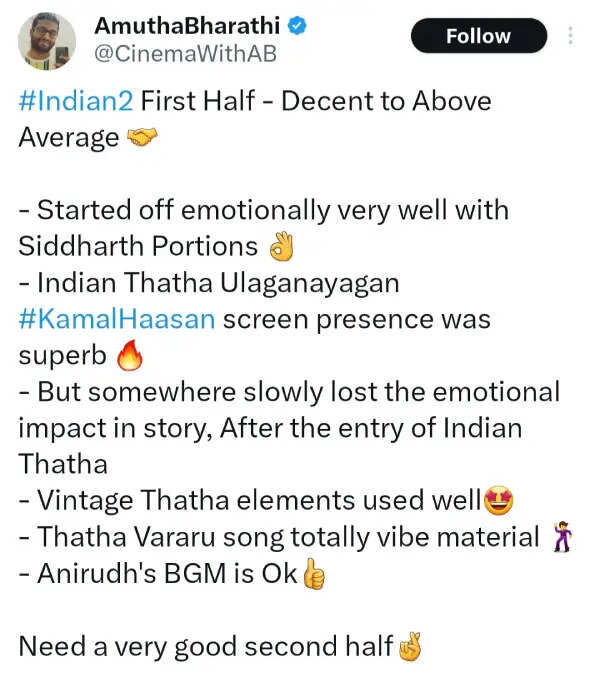 AmuthaBharathi
@CinemaWithAB
Follow

#Indian2 First Half - Decent to Above Average 🤝

- Started off emotionally very well with Siddharth Portions 👌
- Indian Thatha Ulaganayagan #KamalHaasan screen presence was superb 🔥
- But somewhere slowly lost the emotional impact in story, After the entry of Indian Thatha
- Vintage Thatha elements used well🤩
- Thatha Vararu song totally vibe material 🕺
- Anirudh's BGM is Ok👍

Need a very good second half🤞